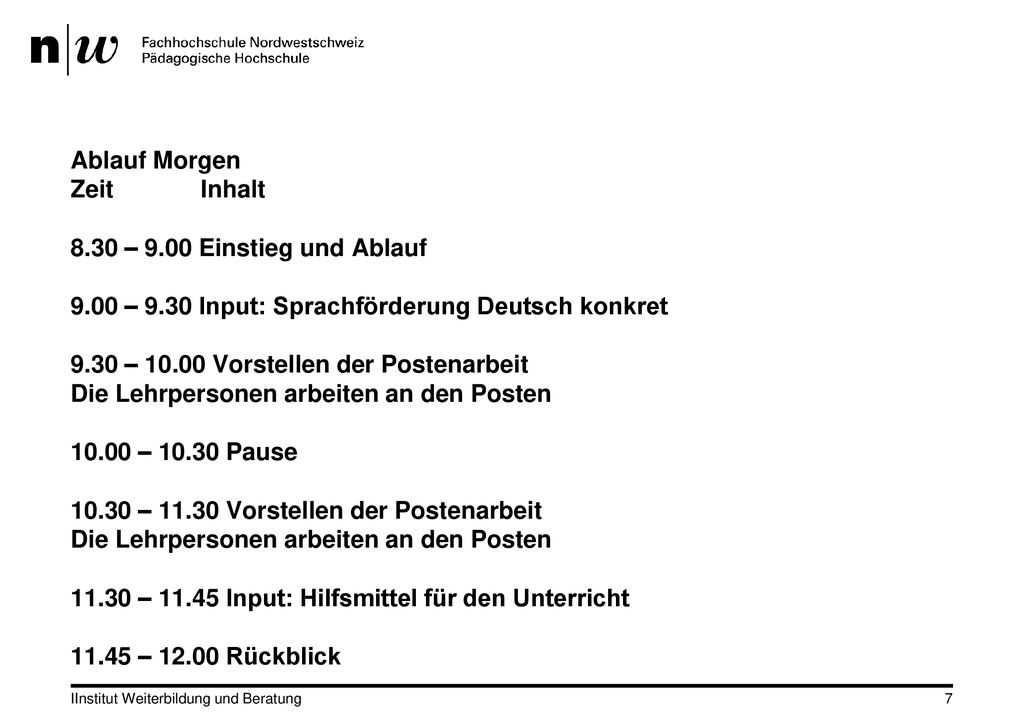 n|w Fachhochschule Nordwestschweiz
Pädagogische Hochschule

Ablauf Morgen
Zeit Inhalt

8.30 – 9.00 Einstieg und Ablauf

9.00 – 9.30 Input: Sprachförderung Deutsch konkret

9.30 – 10.00 Vorstellen der Postenarbeit
Die Lehrpersonen arbeiten an den Posten

10.00 – 10.30 Pause

10.30 – 11.30 Vorstellen der Postenarbeit
Die Lehrpersonen arbeiten an den Posten

11.30 – 11.45 Input: Hilfsmittel für den Unterricht

11.45 – 12.00 Rückblick

IInstitut Weiterbildung und Beratung 7